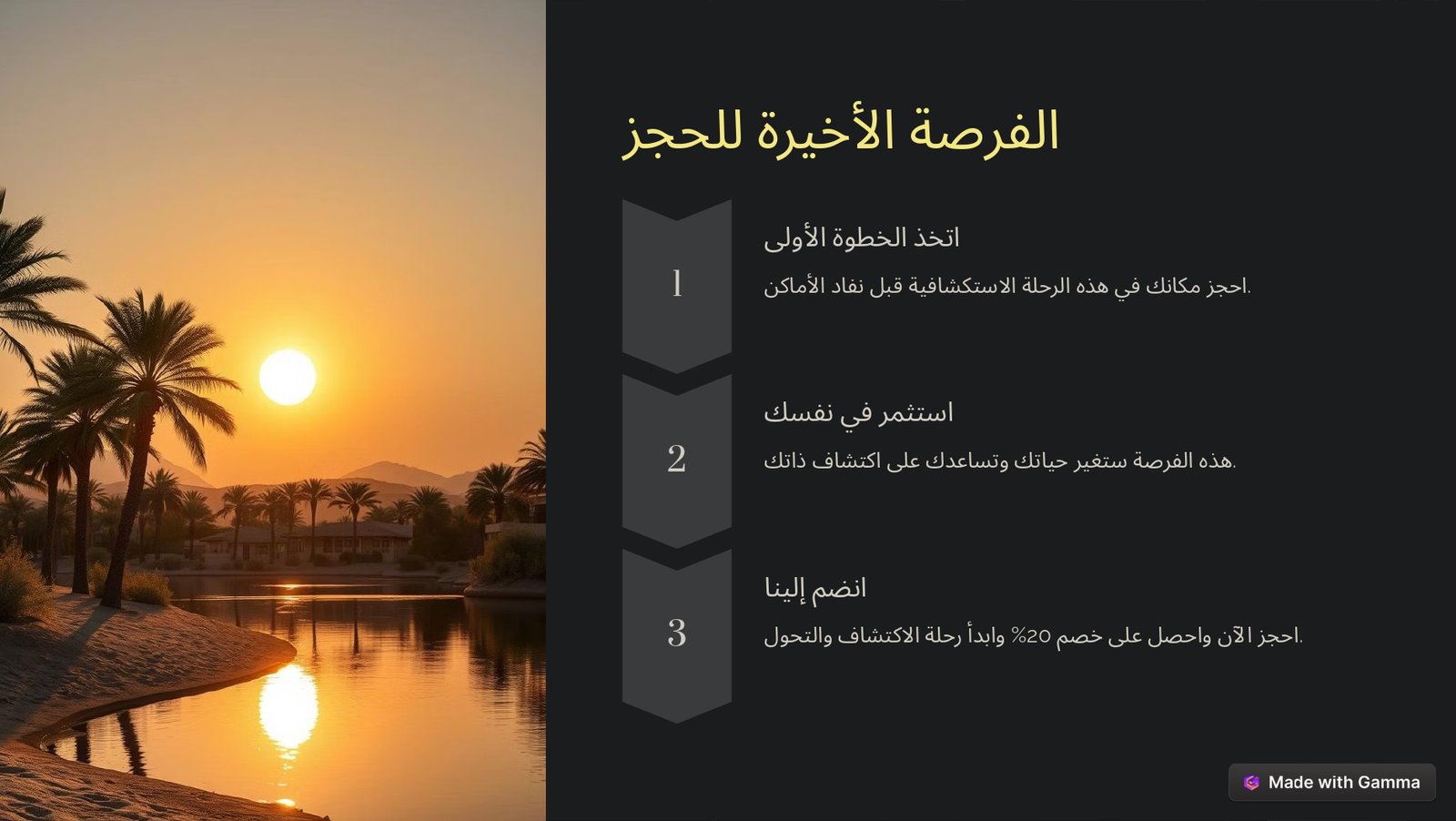 الفرصة الأخيرة للحجز

1

اتخذ الخطوة الأولى

احجز مكانك في هذه الرحلة الاستكشافية قبل نفاد الأماكن.

2

استثمر في نفسك

هذه الفرصة ستغير حياتك وتساعدك على اكتشاف ذاتك.

3

انضم إلينا

احجز الآن واحصل على خصم 20% وابدأ رحلة الاكتشاف والتحول.

Made with Gamma